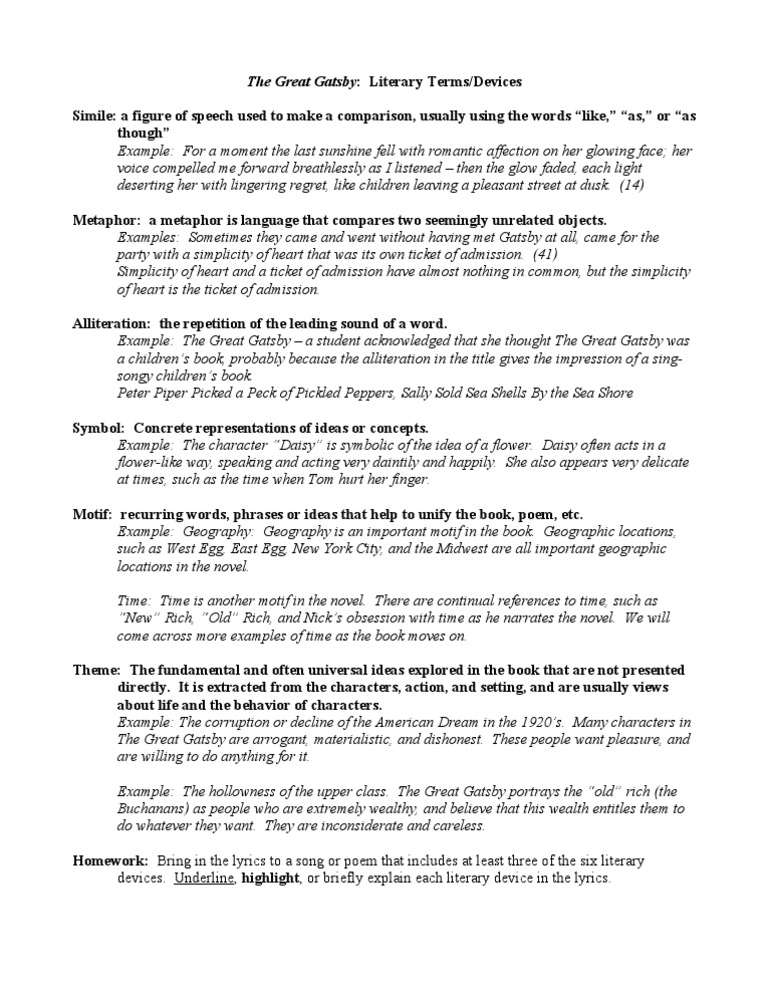 The Great Gatsby: Literary Terms/Devices

Simile: a figure of speech used to make a comparison, usually using the words "like," "as," or "as though"
Example: For a moment the last sunshine fell with romantic affection on her glowing face; her voice compelled me forward breathlessly as I listened – then the glow faded, each light deserting her with lingering regret, like children leaving a pleasant street at dusk. (14)

Metaphor: a metaphor is language that compares two seemingly unrelated objects.
Examples: Sometimes they came and went without having met Gatsby at all, came for the party with a simplicity of heart that was its own ticket of admission. (41)
Simplicity of heart and a ticket of admission have almost nothing in common, but the simplicity of heart is the ticket of admission.

Alliteration: the repetition of the leading sound of a word.
Example: The Great Gatsby – a student acknowledged that she thought The Great Gatsby was a children's book, probably because the alliteration in the title gives the impression of a sing-songy children's book.
Peter Piper Picked a Peck of Pickled Peppers, Sally Sold Sea Shells By the Sea Shore

Symbol: Concrete representations of ideas or concepts.
Example: The character "Daisy" is symbolic of the idea of a flower. Daisy often acts in a flower-like way, speaking and acting very daintily and happily. She also appears very delicate at times, such as the time when Tom hurt her finger.

Motif: recurring words, phrases or ideas that help to unify the book, poem, etc.
Example: Geography: Geography is an important motif in the book. Geographic locations, such as West Egg, East Egg, New York City, and the Midwest are all important geographic locations in the novel.

Time: Time is another motif in the novel. There are continual references to time, such as "New" Rich, "Old" Rich, and Nick's obsession with time as he narrates the novel. We will come across more examples of time as the book moves on.

Theme: The fundamental and often universal ideas explored in the book that are not presented directly. It is extracted from the characters, action, and setting, and are usually views about life and the behavior of characters.
Example: The corruption or decline of the American Dream in the 1920's. Many characters in The Great Gatsby are arrogant, materialistic, and dishonest. These people want pleasure, and are willing to do anything for it.

Example: The hollowness of the upper class. The Great Gatsby portrays the "old" rich (the Buchanans) as people who are extremely wealthy, and believe that this wealth entitles them to do whatever they want. They are inconsiderate and careless.

Homework: Bring in the lyrics to a song or poem that includes at least three of the six literary devices. Underline, highlight, or briefly explain each literary device in the lyrics.